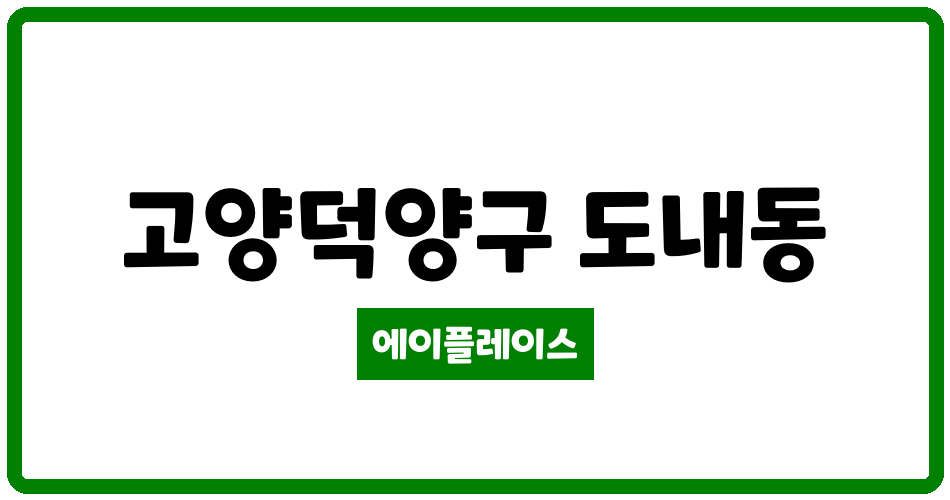 고양덕양구 도내동

에이플레이스